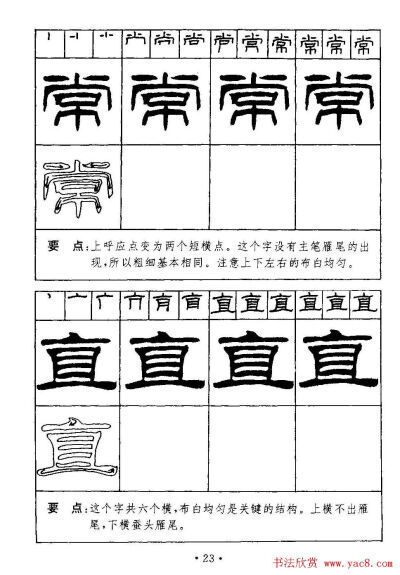 常 常 常 常

常

要　点：上呼应点变为两个短横点。这个字没有主笔雁尾的出现，所以粗细基本相同。注意上下左右的布白均匀。

直 直 直 直

直

要　点：这个字共六个横，布白均匀是关键的结构。上横不出雁尾，下横蚕头雁尾。

• 23 •

书法欣赏 www.yac8.com